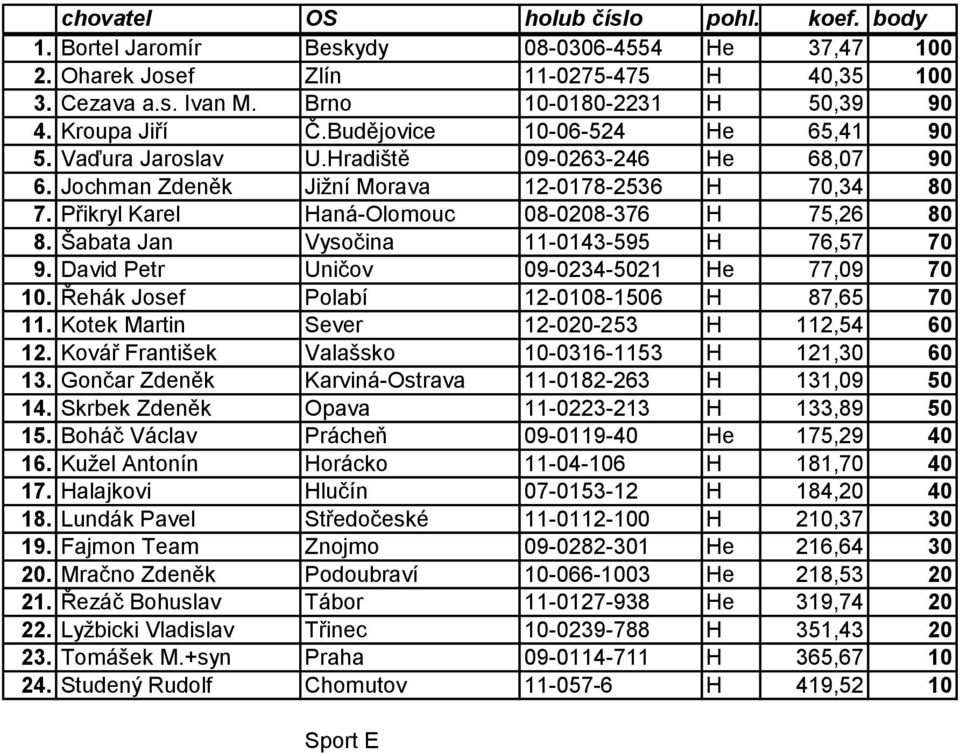 | | chovatel | OS | holub číslo | pohl. | koef. | body |
|---|---|---|---|---|---|---|
| 1. | Bortel Jaromír | Beskydy | 08-0306-4554 | He | 37,47 | 100 |
| 2. | Oharek Josef | Zlín | 11-0275-475 | H | 40,35 | 100 |
| 3. | Cezava a.s. Ivan M. | Brno | 10-0180-2231 | H | 50,39 | 90 |
| 4. | Kroupa Jiří | Č.Budějovice | 10-06-524 | He | 65,41 | 90 |
| 5. | Vaďura Jaroslav | U.Hradiště | 09-0263-246 | He | 68,07 | 90 |
| 6. | Jochman Zdeněk | Jižní Morava | 12-0178-2536 | H | 70,34 | 80 |
| 7. | Přikryl Karel | Haná-Olomouc | 08-0208-376 | H | 75,26 | 80 |
| 8. | Šabata Jan | Vysočina | 11-0143-595 | H | 76,57 | 70 |
| 9. | David Petr | Uničov | 09-0234-5021 | He | 77,09 | 70 |
| 10. | Řehák Josef | Polabí | 12-0108-1506 | H | 87,65 | 70 |
| 11. | Kotek Martin | Sever | 12-020-253 | H | 112,54 | 60 |
| 12. | Kovář František | Valašsko | 10-0316-1153 | H | 121,30 | 60 |
| 13. | Gončar Zdeněk | Karviná-Ostrava | 11-0182-263 | H | 131,09 | 50 |
| 14. | Skrbek Zdeněk | Opava | 11-0223-213 | H | 133,89 | 50 |
| 15. | Boháč Václav | Prácheň | 09-0119-40 | He | 175,29 | 40 |
| 16. | Kužel Antonín | Horácko | 11-04-106 | H | 181,70 | 40 |
| 17. | Halajkovi | Hlučín | 07-0153-12 | H | 184,20 | 40 |
| 18. | Lundák Pavel | Středočeské | 11-0112-100 | H | 210,37 | 30 |
| 19. | Fajmon Team | Znojmo | 09-0282-301 | He | 216,64 | 30 |
| 20. | Mračno Zdeněk | Podoubraví | 10-066-1003 | He | 218,53 | 20 |
| 21. | Řezáč Bohuslav | Tábor | 11-0127-938 | He | 319,74 | 20 |
| 22. | Lyžbicki Vladislav | Třinec | 10-0239-788 | H | 351,43 | 20 |
| 23. | Tomášek M.+syn | Praha | 09-0114-711 | H | 365,67 | 10 |
| 24. | Studený Rudolf | Chomutov | 11-057-6 | H | 419,52 | 10 |

Sport E